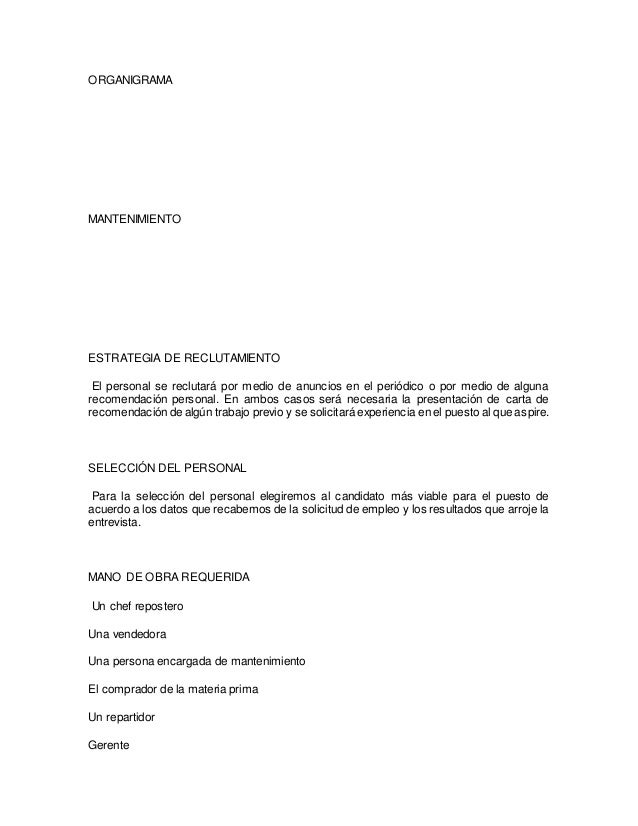 ORGANIGRAMA

MANTENIMIENTO

ESTRATEGIA DE RECLUTAMIENTO

El personal se reclutará por medio de anuncios en el periódico o por medio de alguna recomendación personal. En ambos casos será necesaria la presentación de carta de recomendación de algún trabajo previo y se solicitará experiencia en el puesto al que aspire.

SELECCIÓN DEL PERSONAL

Para la selección del personal elegiremos al candidato más viable para el puesto de acuerdo a los datos que recabemos de la solicitud de empleo y los resultados que arroje la entrevista.

MANO DE OBRA REQUERIDA

Un chef repostero

Una vendedora

Una persona encargada de mantenimiento

El comprador de la materia prima

Un repartidor

Gerente